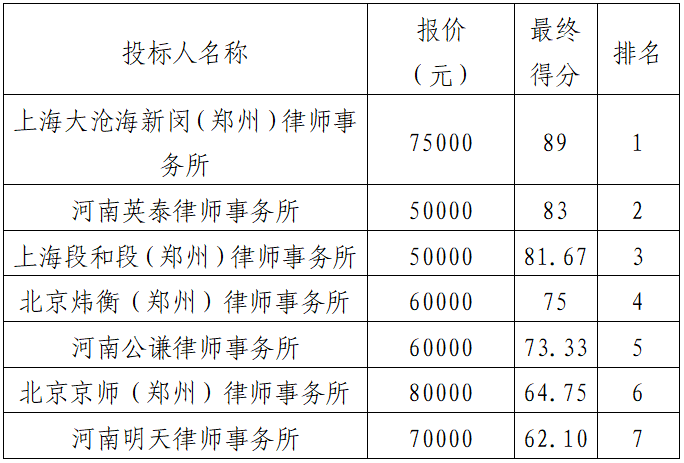 | 投标人名称 | 报价（元） | 最终得分 | 排名 |
|---|---|---|---|
| 上海大沧海新闵（郑州）律师事务所 | 75000 | 89 | 1 |
| 河南英泰律师事务所 | 50000 | 83 | 2 |
| 上海段和段（郑州）律师事务所 | 50000 | 81.67 | 3 |
| 北京炜衡（郑州）律师事务所 | 60000 | 75 | 4 |
| 河南公谦律师事务所 | 60000 | 73.33 | 5 |
| 北京京师（郑州）律师事务所 | 80000 | 64.75 | 6 |
| 河南明天律师事务所 | 70000 | 62.10 | 7 |